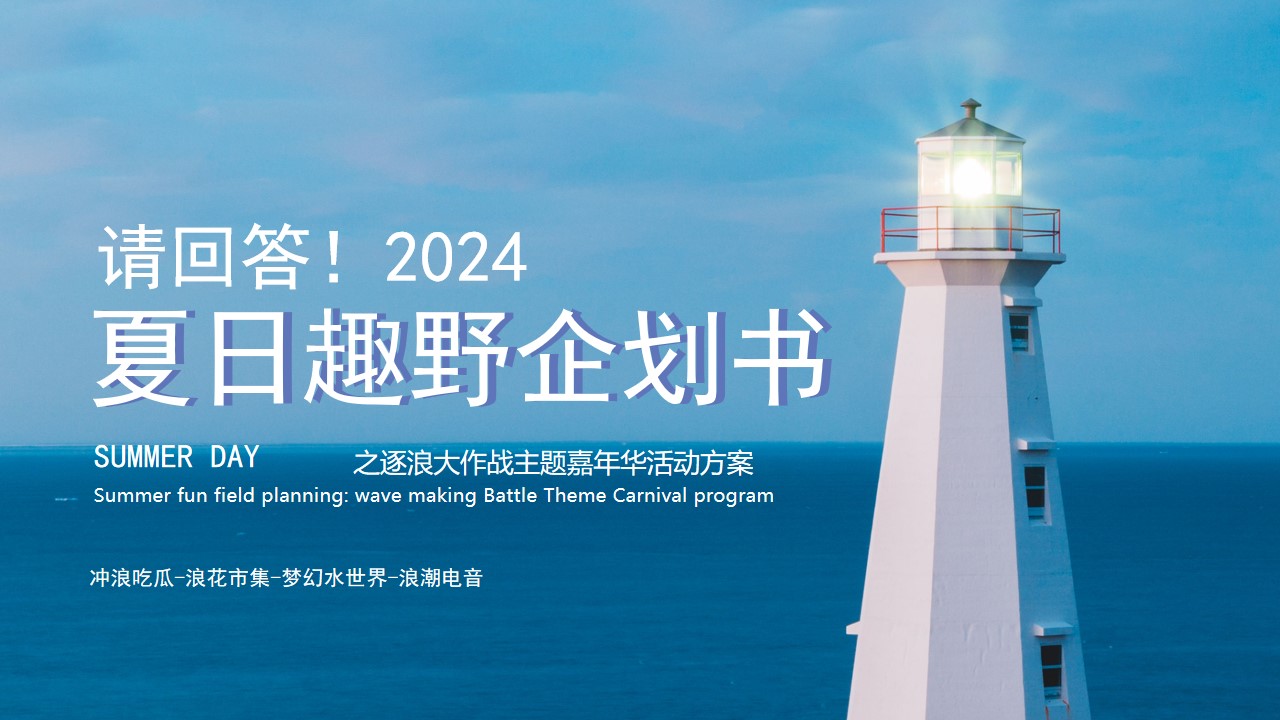 请回答！2024
夏日趣野企划书

SUMMER DAY
之逐浪大作战主题嘉年华活动方案
Summer fun field planning: wave making Battle Theme Carnival program

冲浪吃瓜-浪花市集-梦幻水世界-浪潮电音